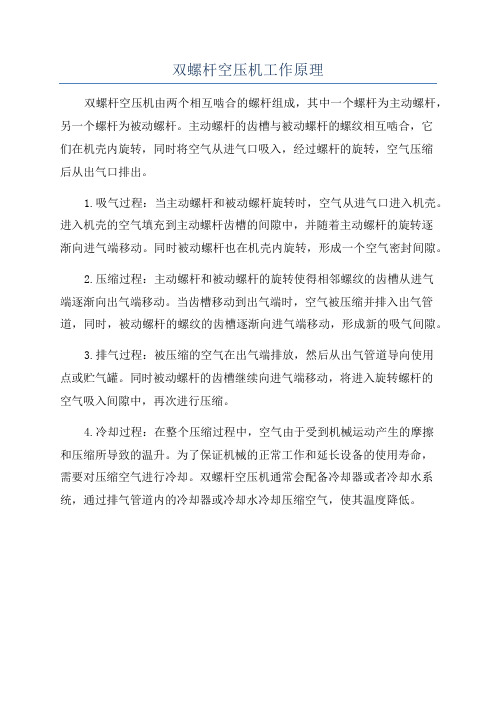 双螺杆空压机工作原理

双螺杆空压机由两个相互啮合的螺杆组成，其中一个螺杆为主动螺杆，另一个螺杆为被动螺杆。主动螺杆的齿槽与被动螺杆的螺纹相互啮合，它们在机壳内旋转，同时将空气从进气口吸入，经过螺杆的旋转，空气压缩后从出气口排出。

1.吸气过程：当主动螺杆和被动螺杆旋转时，空气从进气口进入机壳。进入机壳的空气填充到主动螺杆齿槽的间隙中，并随着主动螺杆的旋转逐渐向进气端移动。同时被动螺杆也在机壳内旋转，形成一个空气密封间隙。

2.压缩过程：主动螺杆和被动螺杆的旋转使得相邻螺纹的齿槽从进气端逐渐向出气端移动。当齿槽移动到出气端时，空气被压缩并排入出气管道，同时，被动螺杆的螺纹的齿槽逐渐向进气端移动，形成新的吸气间隙。

3.排气过程：被压缩的空气在出气端排放，然后从出气管道导向使用点或贮气罐。同时被动螺杆的齿槽继续向进气端移动，将进入旋转螺杆的空气吸入间隙中，再次进行压缩。

4.冷却过程：在整个压缩过程中，空气由于受到机械运动产生的摩擦和压缩所导致的温升。为了保证机械的正常工作和延长设备的使用寿命，需要对压缩空气进行冷却。双螺杆空压机通常会配备冷却器或者冷却水系统，通过排气管道内的冷却器或冷却水冷却压缩空气，使其温度降低。